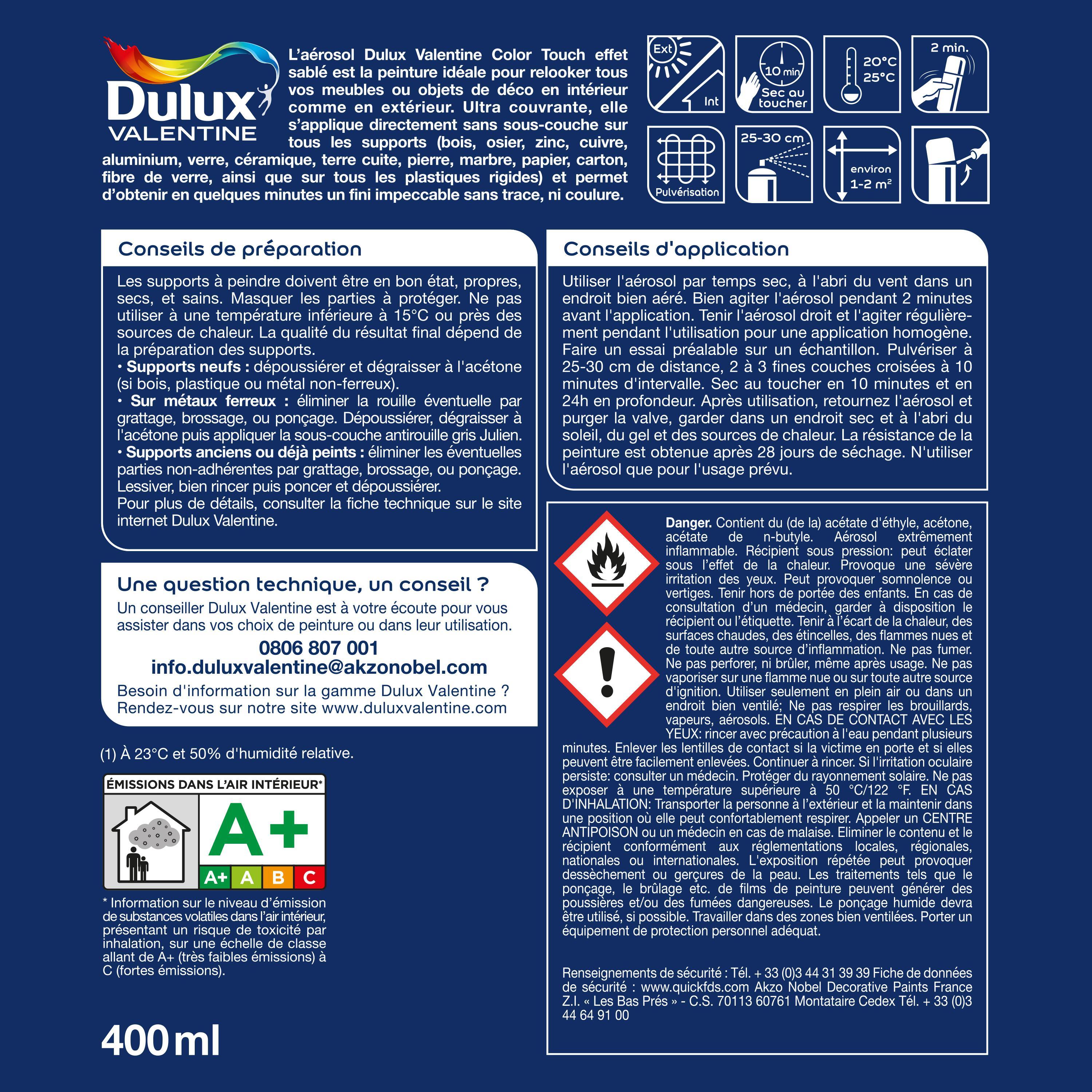 Dulux
VALENTINE

L'aérosol Dulux Valentine Color Touch effet sablé est la peinture idéale pour relooker tous vos meubles ou objets de déco en intérieur comme en extérieur. Ultra couvrante, elle s'applique directement sans sous-couche sur tous les supports (bois, osier, zinc, cuivre, aluminium, verre, céramique, terre cuite, pierre, marbre, papier, carton, fibre de verre, ainsi que sur tous les plastiques rigides) et permet d'obtenir en quelques minutes un fini impeccable sans trace, ni coulure.

Ext
Int

10 min
Sec au toucher

20°C
25°C

2 min.

Pulvérisation

25-30 cm

environ
1-2 m²

Conseils de préparation

Les supports à peindre doivent être en bon état, propres, secs, et sains. Masquer les parties à protéger. Ne pas utiliser à une température inférieure à 15°C ou près des sources de chaleur. La qualité du résultat final dépend de la préparation des supports.
• Supports neufs : dépoussiérer et dégraisser à l'acétone (si bois, plastique ou métal non-ferreux).
• Sur métaux ferreux : éliminer la rouille éventuelle par grattage, brossage, ou ponçage. Dépoussiérer, dégraisser à l'acétone puis appliquer la sous-couche antirouille gris Julien.
• Supports anciens ou déjà peints : éliminer les éventuelles parties non-adhérentes par grattage, brossage, ou ponçage. Lessiver, bien rincer puis poncer et dépoussiérer.
Pour plus de détails, consulter la fiche technique sur le site internet Dulux Valentine.

Une question technique, un conseil ?

Un conseiller Dulux Valentine est à votre écoute pour vous assister dans vos choix de peinture ou dans leur utilisation.

0806 807 001
info.duluxvalentine@akzonobel.com

Besoin d'information sur la gamme Dulux Valentine ?
Rendez-vous sur notre site www.duluxvalentine.com

(1) À 23°C et 50% d'humidité relative.

ÉMISSIONS DANS L'AIR INTÉRIEUR*
A+
A+ A B C

* Information sur le niveau d'émission de substances volatiles dans l'air intérieur, présentant un risque de toxicité par inhalation, sur une échelle de classe allant de A+ (très faibles émissions) à C (fortes émissions).

400 ml

Conseils d'application

Utiliser l'aérosol par temps sec, à l'abri du vent dans un endroit bien aéré. Bien agiter l'aérosol pendant 2 minutes avant l'application. Tenir l'aérosol droit et l'agiter régulièrement pendant l'utilisation pour une application homogène. Faire un essai préalable sur un échantillon. Pulvériser à 25-30 cm de distance, 2 à 3 fines couches croisées à 10 minutes d'intervalle. Sec au toucher en 10 minutes et en 24h en profondeur. Après utilisation, retournez l'aérosol et purger la valve, garder dans un endroit sec et à l'abri du soleil, du gel et des sources de chaleur. La résistance de la peinture est obtenue après 28 jours de séchage. N'utiliser l'aérosol que pour l'usage prévu.

Danger. Contient du (de la) acétate d'éthyle, acétone, acétate de n-butyle. Aérosol extrêmement inflammable. Récipient sous pression: peut éclater sous l'effet de la chaleur. Provoque une sévère irritation des yeux. Peut provoquer somnolence ou vertiges. Tenir hors de portée des enfants. En cas de consultation d'un médecin, garder à disposition le récipient ou l'étiquette. Tenir à l'écart de la chaleur, des surfaces chaudes, des étincelles, des flammes nues et de toute autre source d'inflammation. Ne pas fumer. Ne pas perforer, ni brûler, même après usage. Ne pas vaporiser sur une flamme nue ou sur toute autre source d'ignition. Utiliser seulement en plein air ou dans un endroit bien ventilé; Ne pas respirer les brouillards, vapeurs, aérosols. EN CAS DE CONTACT AVEC LES YEUX: rincer avec précaution à l'eau pendant plusieurs minutes. Enlever les lentilles de contact si la victime en porte et si elles peuvent être facilement enlevées. Continuer à rincer. Si l'irritation oculaire persiste: consulter un médecin. Protéger du rayonnement solaire. Ne pas exposer à une température supérieure à 50 °C/122 °F. EN CAS D'INHALATION: Transporter la personne à l'extérieur et la maintenir dans une position où elle peut confortablement respirer. Appeler un CENTRE ANTIPOISON ou un médecin en cas de malaise. Eliminer le contenu et le récipient conformément aux réglementations locales, régionales, nationales ou internationales. L'exposition répétée peut provoquer dessèchement ou gerçures de la peau. Les traitements tels que le ponçage, le brûlage etc. de films de peinture peuvent générer des poussières et/ou des fumées dangereuses. Le ponçage humide devra être utilisé, si possible. Travailler dans des zones bien ventilées. Porter un équipement de protection personnel adéquat.

Renseignements de sécurité : Tél. + 33 (0)3 44 31 39 39 Fiche de données de sécurité : www.quickfds.com Akzo Nobel Decorative Paints France Z.I. « Les Bas Prés » - C.S. 70113 60761 Montataire Cedex Tél. + 33 (0)3 44 64 91 00